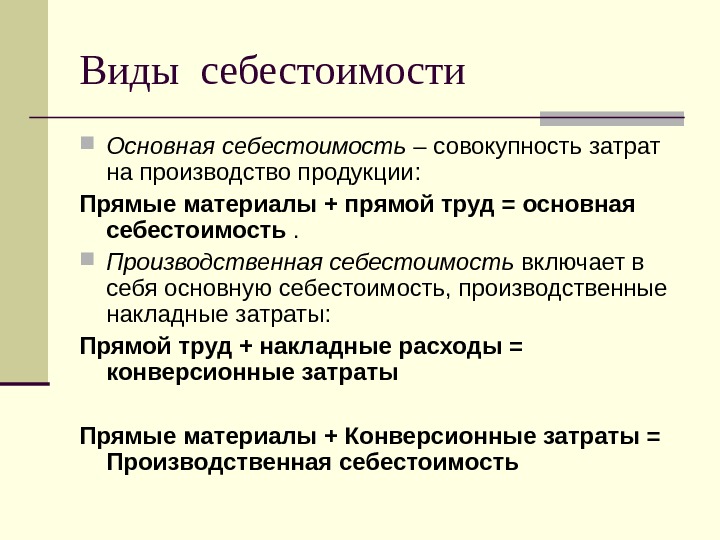 Виды себестоимости

Основная себестоимость – совокупность затрат на производство продукции:

Прямые материалы + прямой труд = основная себестоимость .

Производственная себестоимость включает в себя основную себестоимость, производственные накладные затраты:

Прямой труд + накладные расходы = конверсионные затраты

Прямые материалы + Конверсионные затраты = Производственная себестоимость